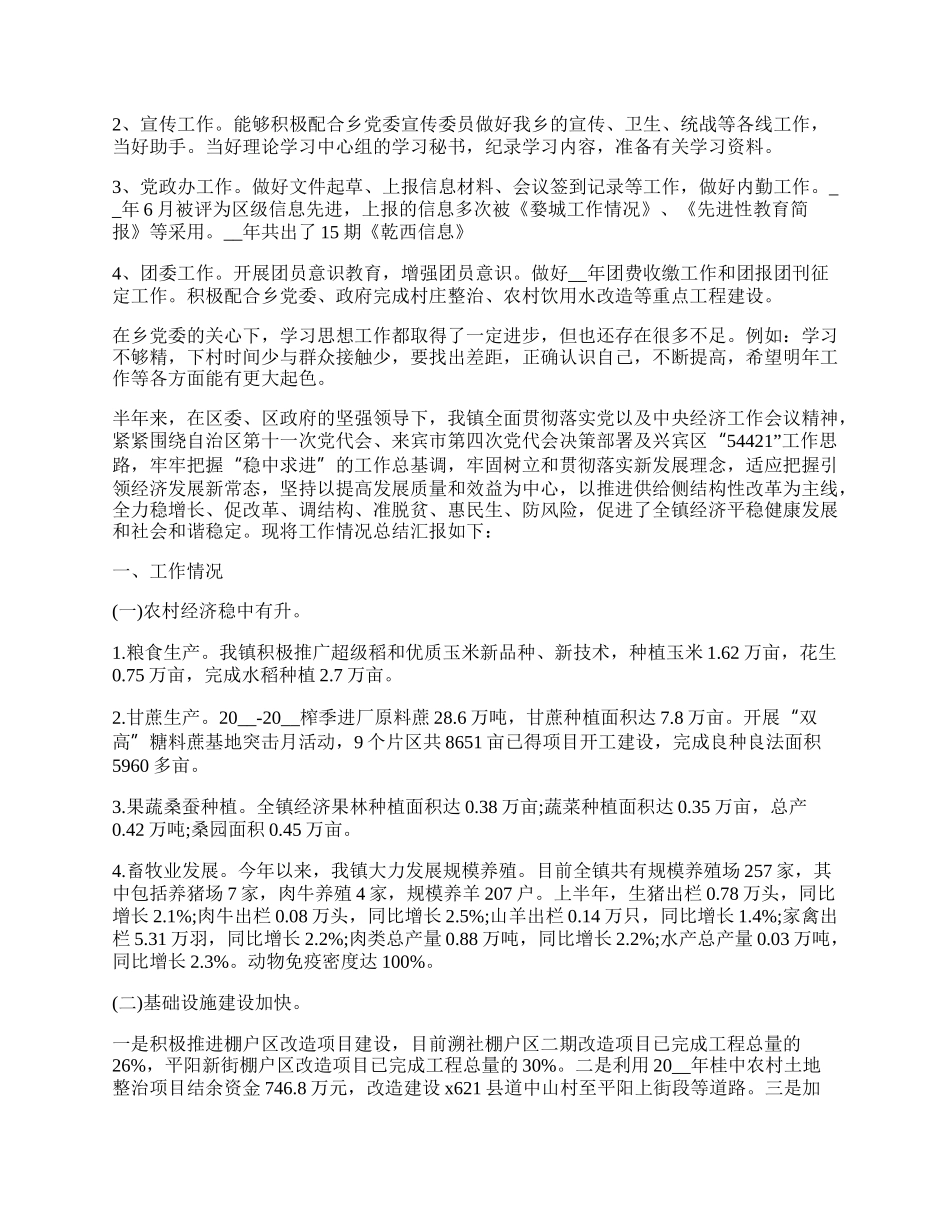 2、宣传工作。能够积极配合乡党委宣传委员做好我乡的宣传、卫生、统战等各线工作，当好助手。当好理论学习中心组的学习秘书，纪录学习内容，准备有关学习资料。

3、党政办工作。做好文件起草、上报信息材料、会议签到记录等工作，做好内勤工作。__年6月被评为区级信息先进，上报的信息多次被《婺城工作情况》、《先进性教育简报》等采用。__年共出了15期《乾西信息》

4、团委工作。开展团员意识教育，增强团员意识。做好__年团费收缴工作和团报团刊征定工作。积极配合乡党委、政府完成村庄整治、农村饮用水改造等重点工程建设。

在乡党委的关心下，学习思想工作都取得了一定进步，但也还存在很多不足。例如：学习不够精，下村时间少与群众接触少，要找出差距，正确认识自己，不断提高，希望明年工作等各方面能有更大起色。

半年来，在区委、区政府的坚强领导下，我镇全面贯彻落实党以及中央经济工作会议精神，紧紧围绕自治区第十一次党代会、来宾市第四次党代会决策部署及兴宾区“54421”工作思路，牢牢把握“稳中求进”的工作总基调，牢固树立和贯彻落实新发展理念，适应把握引领经济发展新常态，坚持以提高发展质量和效益为中心，以推进供给侧结构性改革为主线，全力稳增长、促改革、调结构、准脱贫、惠民生、防风险，促进了全镇经济平稳健康发展和社会和谐稳定。现将工作情况总结汇报如下：

一、工作情况

(一)农村经济稳中有升。

1.粮食生产。我镇积极推广超级稻和优质玉米新品种、新技术，种植玉米1.62万亩，花生0.75万亩，完成水稻种植2.7万亩。

2.甘蔗生产。20__-20__榨季进厂原料蔗28.6万吨，甘蔗种植面积达7.8万亩。开展“双高”糖料蔗基地突击月活动，9个片区共8651亩已得项目开工建设，完成良种良法面积5960多亩。

3.果蔬桑蚕种植。全镇经济果林种植面积达0.38万亩;蔬菜种植面积达0.35万亩，总产0.42万吨;桑园面积0.45万亩。

4.畜牧业发展。今年以来，我镇大力发展规模养殖。目前全镇共有规模养殖场257家，其中包括养猪场7家，肉牛养殖4家，规模养羊207户。上半年，生猪出栏0.78万头，同比增长2.1%;肉牛出栏0.08万头，同比增长2.5%;山羊出栏0.14万只，同比增长1.4%;家禽出栏5.31万羽，同比增长2.2%;肉类总产量0.88万吨，同比增长2.2%;水产总产量0.03万吨，同比增长2.3%。动物免疫密度达100%。

(二)基础设施建设加快。

一是积极推进棚户区改造项目建设，目前溯社棚户区二期改造项目已完成工程总量的26%，平阳新街棚户区改造项目已完成工程总量的30%。二是利用20__年桂中农村土地整治项目结余资金746.8万元，改造建设x621县道中山村至平阳上街段等道路。三是加